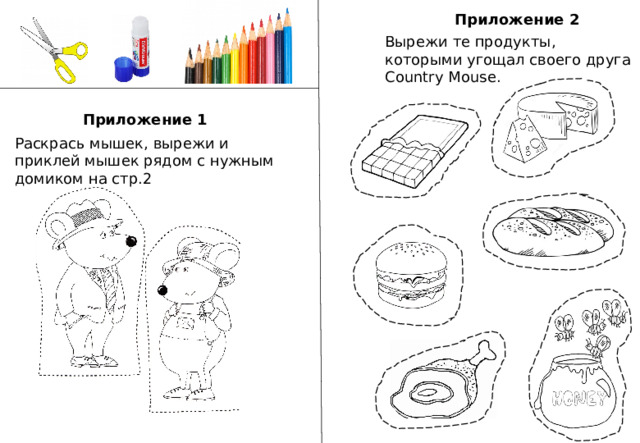 Приложение 1

Раскрась мышек, вырежи и приклей мышек рядом с нужным домиком на стр.2

Приложение 2

Вырежи те продукты, которыми угощал своего друга Country Mouse.

HONEY